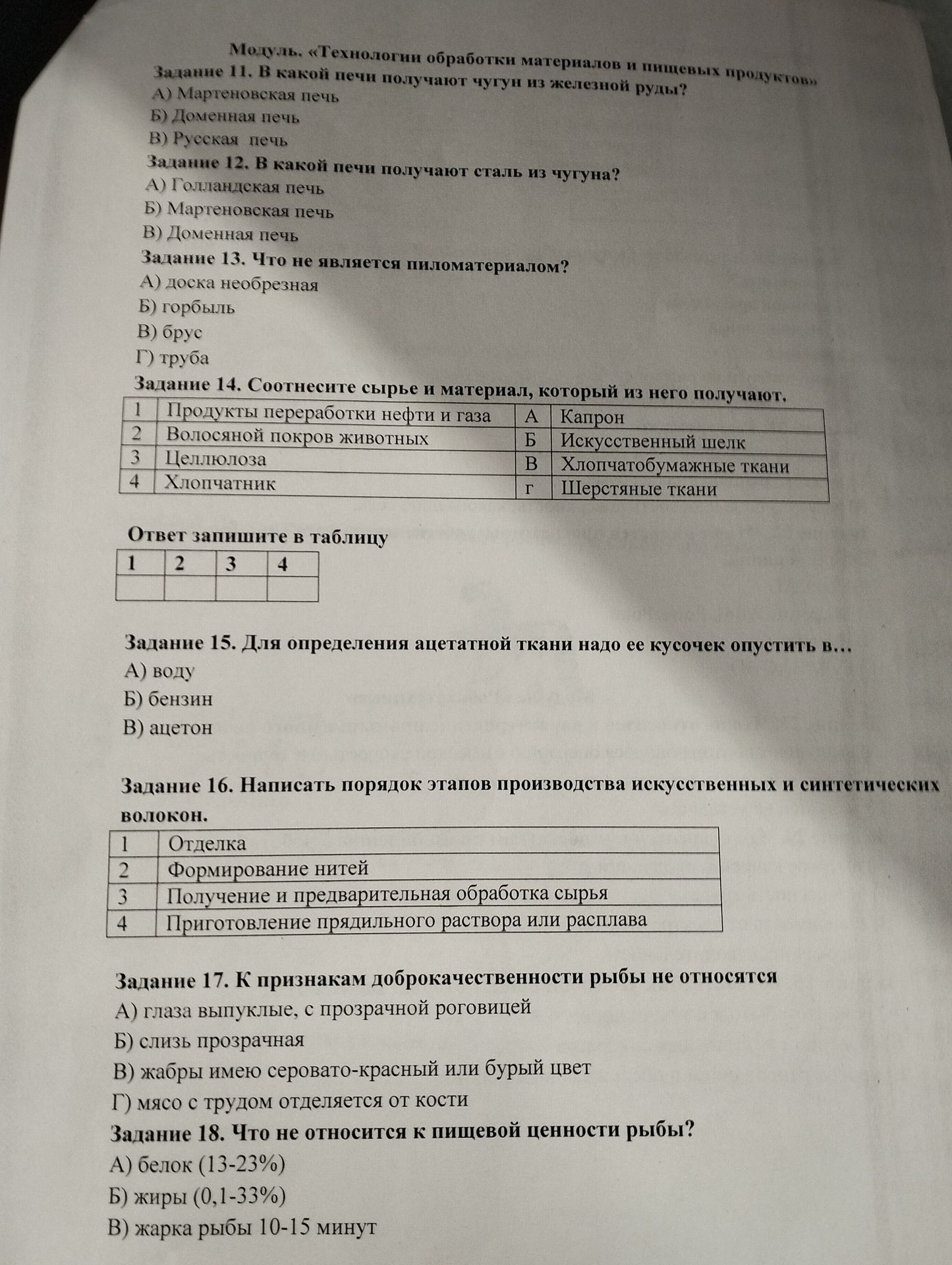 Модуль. «Технологии обработки материалов и пищевых продуктов»
Задание 11. В какой печи получают чугун из железной руды?
А) Мартеновская печь
Б) Доменная печь
В) Русская печь
Задание 12. В какой печи получают сталь из чугуна?
А) Голландская печь
Б) Мартеновская печь
В) Доменная печь
Задание 13. Что не является пиломатериалом?
А) доска необрезная
Б) горбыль
В) брус
Г) труба
Задание 14. Соотнесите сырье и материал, который из него получают.

| 1 | Продукты переработки нефти и газа | А | Капрон |
|---|---|---|---|
| 2 | Волосяной покров животных | Б | Искусственный шелк |
| 3 | Целлюлоза | В | Хлопчатобумажные ткани |
| 4 | Хлопчатник | г | Шерстяные ткани |

Ответ запишите в таблицу

| 1 | 2 | 3 | 4 |
|---|---|---|---|
| | | | |

Задание 15. Для определения ацетатной ткани надо ее кусочек опустить в…
А) воду
Б) бензин
В) ацетон

Задание 16. Написать порядок этапов производства искусственных и синтетических волокон.

| 1 | Отделка |
|---|---|
| 2 | Формирование нитей |
| 3 | Получение и предварительная обработка сырья |
| 4 | Приготовление прядильного раствора или расплава |

Задание 17. К признакам доброкачественности рыбы не относятся
А) глаза выпуклые, с прозрачной роговицей
Б) слизь прозрачная
В) жабры имею серовато-красный или бурый цвет
Г) мясо с трудом отделяется от кости
Задание 18. Что не относится к пищевой ценности рыбы?
А) белок (13-23%)
Б) жиры (0,1-33%)
В) жарка рыбы 10-15 минут